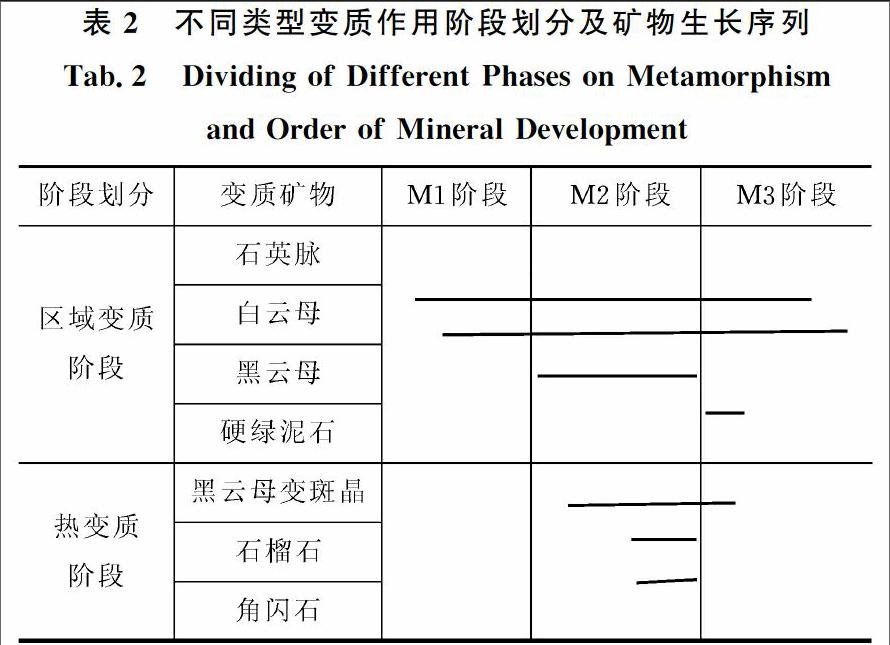 表 2　不同类型变质作用阶段划分及矿物生长序列

Tab. 2　Dividing of Different Phases on Metamorphism and Order of Mineral Development

| 阶段划分 | 变质矿物 | M1阶段 | M2阶段 | M3阶段 |
|---|---|---|---|---|
| 区域变质阶段 | 石英脉 | | | |
| | 白云母 | | | |
| | 黑云母 | | | |
| | 硬绿泥石 | | | |
| 热变质阶段 | 黑云母变斑晶 | | | |
| | 石榴石 | | | |
| | 角闪石 | | | |